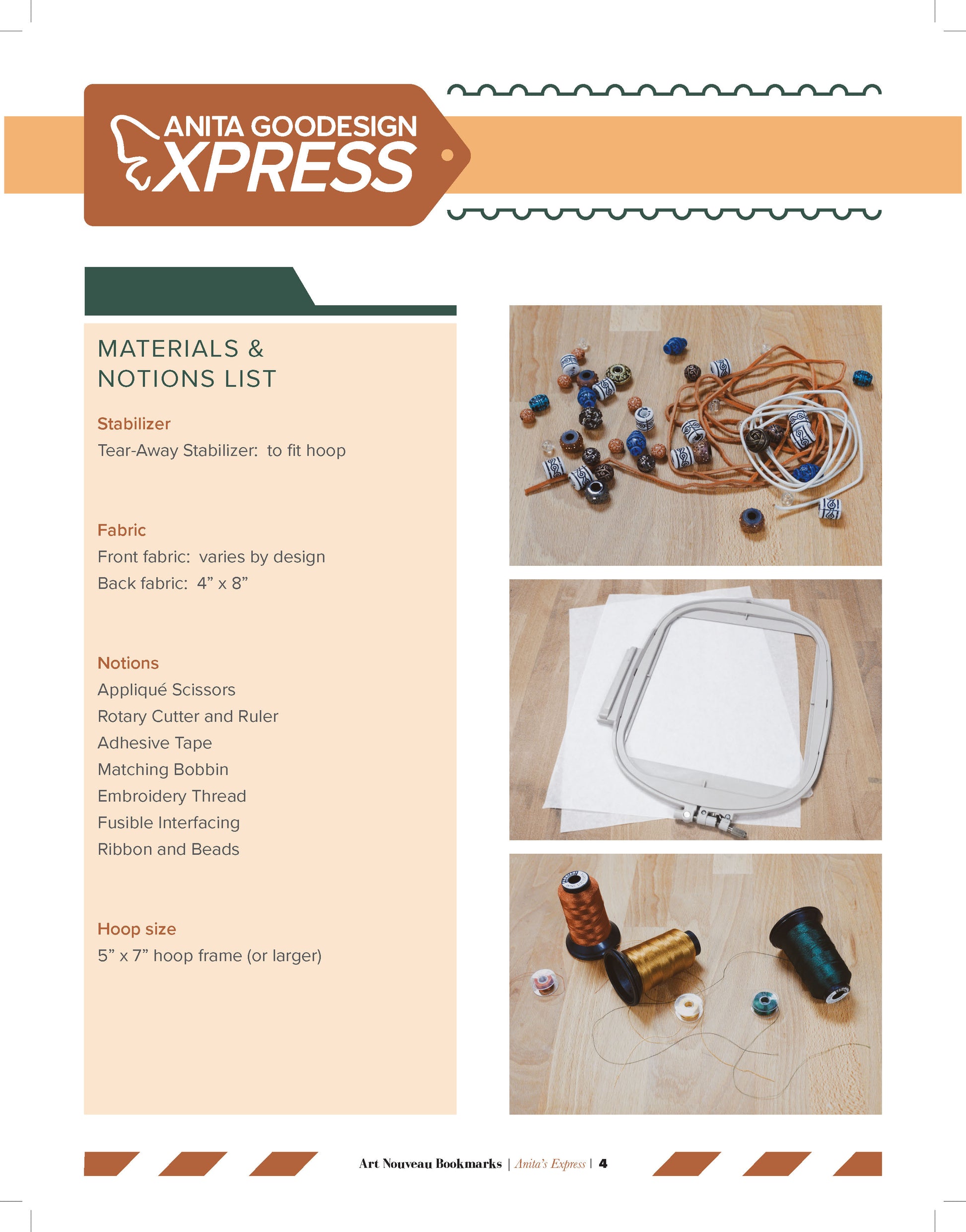 ANITA GOODESIGN
XPRESS

MATERIALS & NOTIONS LIST

Stabilizer
Tear-Away Stabilizer: to fit hoop

Fabric
Front fabric: varies by design
Back fabric: 4" x 8"

Notions
Appliqué Scissors
Rotary Cutter and Ruler
Adhesive Tape
Matching Bobbin
Embroidery Thread
Fusible Interfacing
Ribbon and Beads

Hoop size
5" x 7" hoop frame (or larger)

Art Nouveau Bookmarks | Anita's Express | 4